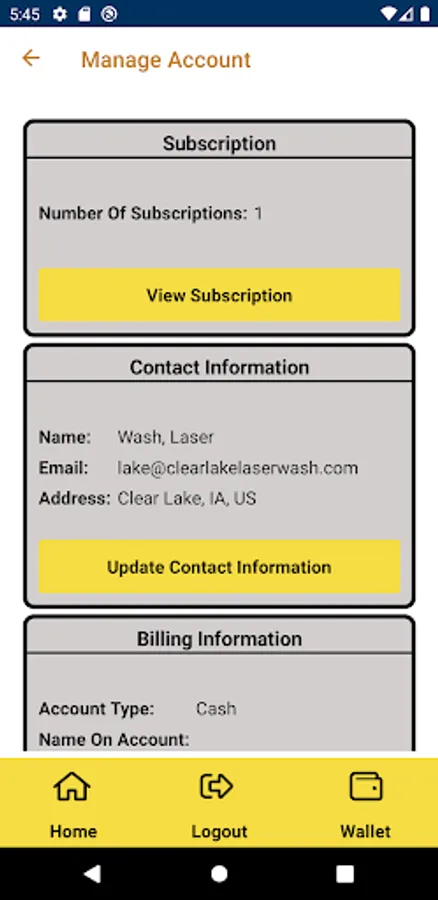 5:45

Manage Account

Subscription

Number Of Subscriptions: 1

View Subscription

Contact Information

Name: Wash, Laser
Email: lake@clearlakelaserwash.com
Address: Clear Lake, IA, US

Update Contact Information

Billing Information

Account Type: Cash
Name On Account:

Home
Logout
Wallet